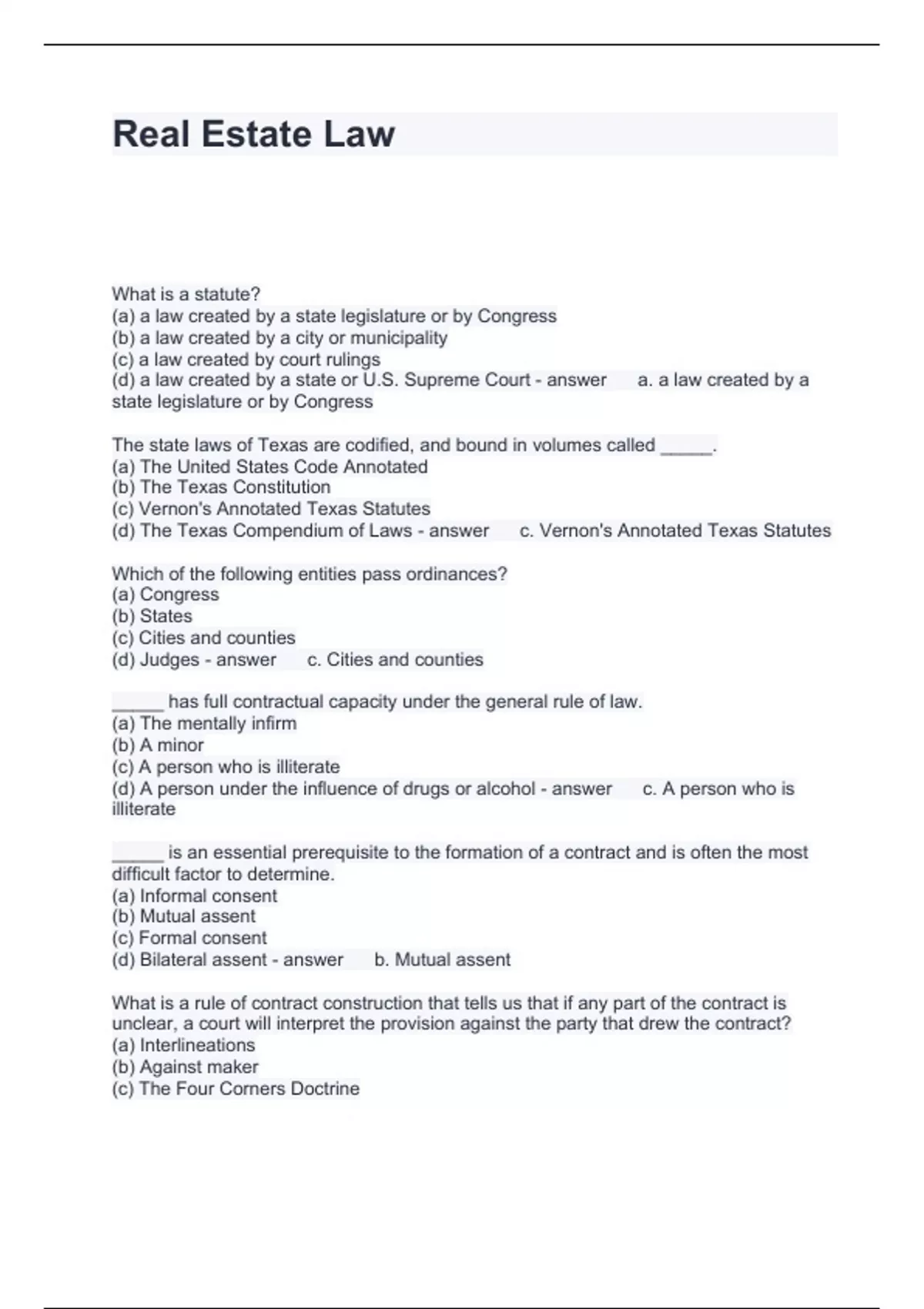 Real Estate Law

What is a statute?
(a) a law created by a state legislature or by Congress
(b) a law created by a city or municipality
(c) a law created by court rulings
(d) a law created by a state or U.S. Supreme Court - answer a. a law created by a state legislature or by Congress

The state laws of Texas are codified, and bound in volumes called _____.
(a) The United States Code Annotated
(b) The Texas Constitution
(c) Vernon's Annotated Texas Statutes
(d) The Texas Compendium of Laws - answer c. Vernon's Annotated Texas Statutes

Which of the following entities pass ordinances?
(a) Congress
(b) States
(c) Cities and counties
(d) Judges - answer c. Cities and counties

_____ has full contractual capacity under the general rule of law.
(a) The mentally infirm
(b) A minor
(c) A person who is illiterate
(d) A person under the influence of drugs or alcohol - answer c. A person who is illiterate

_____ is an essential prerequisite to the formation of a contract and is often the most difficult factor to determine.
(a) Informal consent
(b) Mutual assent
(c) Formal consent
(d) Bilateral assent - answer b. Mutual assent

What is a rule of contract construction that tells us that if any part of the contract is unclear, a court will interpret the provision against the party that drew the contract?
(a) Interlineations
(b) Against maker
(c) The Four Corners Doctrine